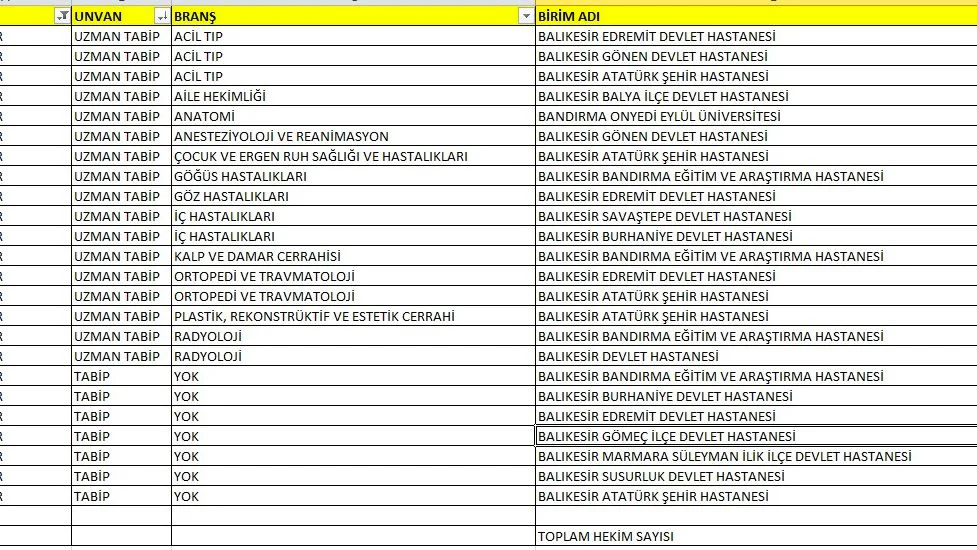 | | UNVAN | BRANŞ | BİRİM ADI |
|---|---|---|---|
| R | UZMAN TABİP | ACİL TIP | BALIKESİR EDREMİT DEVLET HASTANESİ |
| R | UZMAN TABİP | ACİL TIP | BALIKESİR GÖNEN DEVLET HASTANESİ |
| R | UZMAN TABİP | ACİL TIP | BALIKESİR ATATÜRK ŞEHİR HASTANESİ |
| R | UZMAN TABİP | AİLE HEKİMLİĞİ | BALIKESİR BALYA İLÇE DEVLET HASTANESİ |
| R | UZMAN TABİP | ANATOMİ | BANDIRMA ONYEDİ EYLÜL ÜNİVERSİTESİ |
| R | UZMAN TABİP | ANESTEZİYOLOJİ VE REANİMASYON | BALIKESİR GÖNEN DEVLET HASTANESİ |
| R | UZMAN TABİP | ÇOCUK VE ERGEN RUH SAĞLIĞI VE HASTALIKLARI | BALIKESİR ATATÜRK ŞEHİR HASTANESİ |
| R | UZMAN TABİP | GÖĞÜS HASTALIKLARI | BALIKESİR BANDIRMA EĞİTİM VE ARAŞTIRMA HASTANESİ |
| R | UZMAN TABİP | GÖZ HASTALIKLARI | BALIKESİR EDREMİT DEVLET HASTANESİ |
| R | UZMAN TABİP | İÇ HASTALIKLARI | BALIKESİR SAVAŞTEPE DEVLET HASTANESİ |
| R | UZMAN TABİP | İÇ HASTALIKLARI | BALIKESİR BURHANİYE DEVLET HASTANESİ |
| R | UZMAN TABİP | KALP VE DAMAR CERRAHİSİ | BALIKESİR BANDIRMA EĞİTİM VE ARAŞTIRMA HASTANESİ |
| R | UZMAN TABİP | ORTOPEDİ VE TRAVMATOLOJİ | BALIKESİR EDREMİT DEVLET HASTANESİ |
| R | UZMAN TABİP | ORTOPEDİ VE TRAVMATOLOJİ | BALIKESİR ATATÜRK ŞEHİR HASTANESİ |
| R | UZMAN TABİP | PLASTİK, REKONSTRÜKTİF VE ESTETİK CERRAHİ | BALIKESİR ATATÜRK ŞEHİR HASTANESİ |
| R | UZMAN TABİP | RADYOLOJİ | BALIKESİR BANDIRMA EĞİTİM VE ARAŞTIRMA HASTANESİ |
| R | UZMAN TABİP | RADYOLOJİ | BALIKESİR DEVLET HASTANESİ |
| R | TABİP | YOK | BALIKESİR BANDIRMA EĞİTİM VE ARAŞTIRMA HASTANESİ |
| R | TABİP | YOK | BALIKESİR BURHANİYE DEVLET HASTANESİ |
| R | TABİP | YOK | BALIKESİR EDREMİT DEVLET HASTANESİ |
| R | TABİP | YOK | BALIKESİR GÖMEÇ İLÇE DEVLET HASTANESİ |
| R | TABİP | YOK | BALIKESİR MARMARA SÜLEYMAN İLİK İLÇE DEVLET HASTANESİ |
| R | TABİP | YOK | BALIKESİR SUSURLUK DEVLET HASTANESİ |
| R | TABİP | YOK | BALIKESİR ATATÜRK ŞEHİR HASTANESİ |
| | | | |
| | | | TOPLAM HEKİM SAYISI |